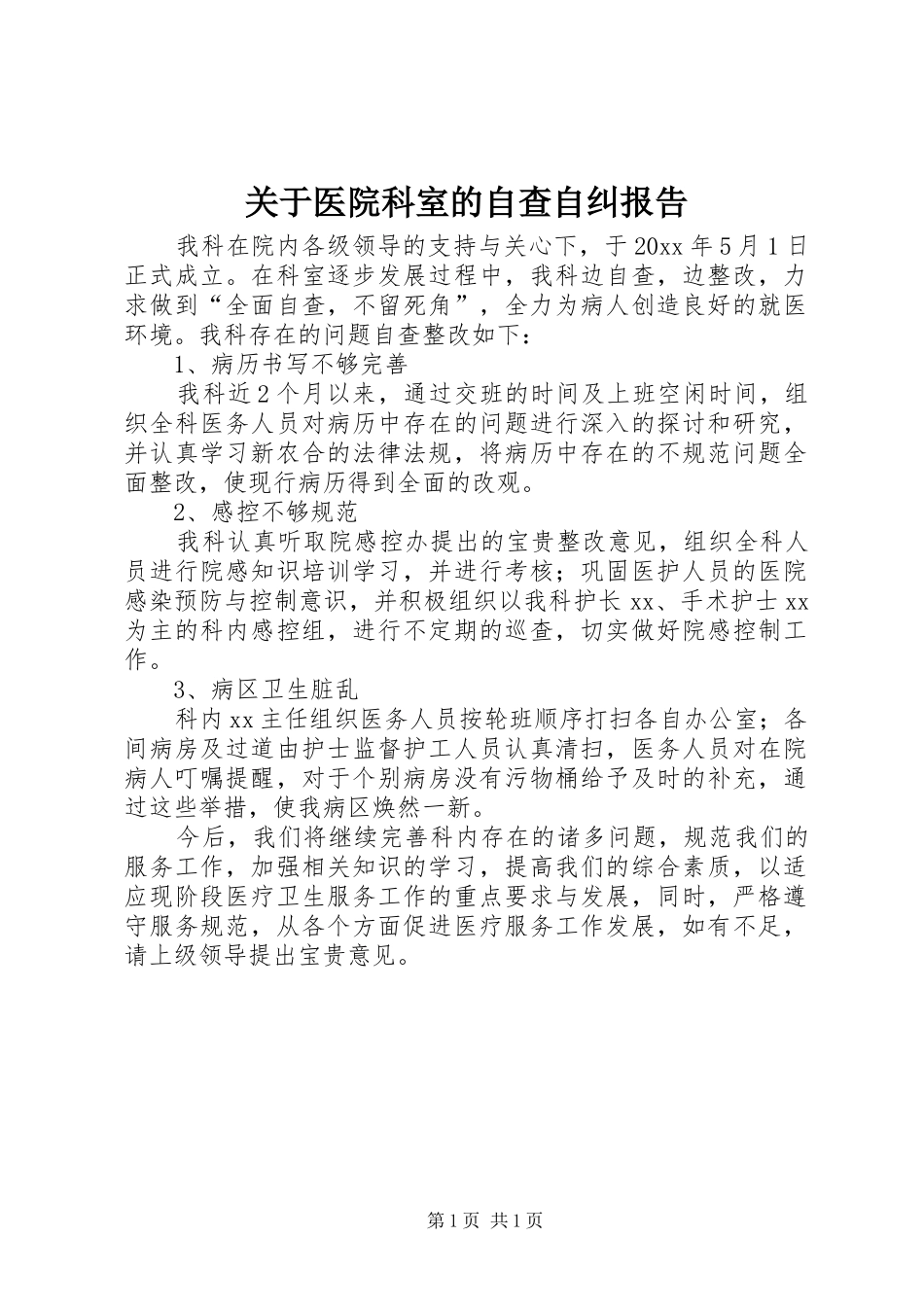 关于医院科室的自查自纠报告

我科在院内各级领导的支持与关心下，于20xx年5月1日正式成立。在科室逐步发展过程中，我科边自查，边整改，力求做到“全面自查，不留死角”，全力为病人创造良好的就医环境。我科存在的问题自查整改如下：

1、病历书写不够完善

我科近2个月以来，通过交班的时间及上班空闲时间，组织全科医务人员对病历中存在的问题进行深入的探讨和研究，并认真学习新农合的法律法规，将病历中存在的不规范问题全面整改，使现行病历得到全面的改观。

2、感控不够规范

我科认真听取院感控办提出的宝贵整改意见，组织全科人员进行院感知识培训学习，并进行考核；巩固医护人员的医院感染预防与控制意识，并积极组织以我科护长xx、手术护士xx为主的科内感控组，进行不定期的巡查，切实做好院感控制工作。

3、病区卫生脏乱

科内xx主任组织医务人员按轮班顺序打扫各自办公室；各间病房及过道由护士监督护工人员认真清扫，医务人员对在院病人叮嘱提醒，对于个别病房没有污物桶给予及时的补充，通过这些举措，使我病区焕然一新。

今后，我们将继续完善科内存在的诸多问题，规范我们的服务工作，加强相关知识的学习，提高我们的综合素质，以适应现阶段医疗卫生服务工作的重点要求与发展，同时，严格遵守服务规范，从各个方面促进医疗服务工作发展，如有不足，请上级领导提出宝贵意见。

第1页 共1页